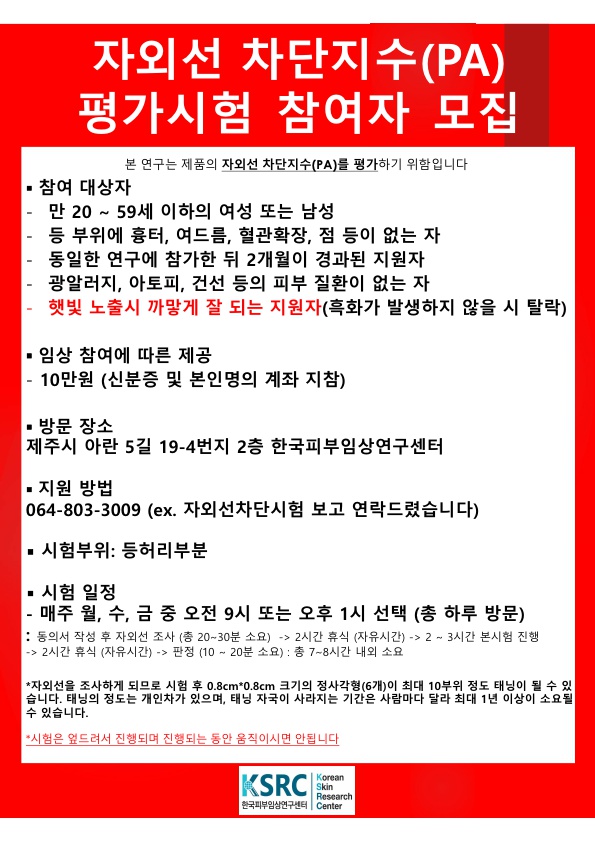 자외선 차단지수(PA)
평가시험 참여자 모집

본 연구는 제품의 자외선 차단지수(PA)를 평가하기 위함입니다

▪ 참여 대상자
- 만 20 ~ 59세 이하의 여성 또는 남성
- 등 부위에 흉터, 여드름, 혈관확장, 점 등이 없는 자
- 동일한 연구에 참가한 뒤 2개월이 경과된 지원자
- 광알러지, 아토피, 건선 등의 피부 질환이 없는 자
- 햇빛 노출시 까맣게 잘 되는 지원자(흑화가 발생하지 않을 시 탈락)

▪ 임상 참여에 따른 제공
- 10만원 (신분증 및 본인명의 계좌 지참)

▪ 방문 장소
제주시 아란 5길 19-4번지 2층 한국피부임상연구센터

▪ 지원 방법
064-803-3009 (ex. 자외선차단시험 보고 연락드렸습니다)

▪ 시험부위: 등허리부분

▪ 시험 일정
- 매주 월, 수, 금 중 오전 9시 또는 오후 1시 선택 (총 하루 방문)
: 동의서 작성 후 자외선 조사 (총 20~30분 소요) -> 2시간 휴식 (자유시간) -> 2 ~ 3시간 본시험 진행 -> 2시간 휴식 (자유시간) -> 판정 (10 ~ 20분 소요) : 총 7~8시간 내외 소요

*자외선을 조사하게 되므로 시험 후 0.8cm*0.8cm 크기의 정사각형(6개)이 최대 10부위 정도 태닝이 될 수 있습니다. 태닝의 정도는 개인차가 있으며, 태닝 자국이 사라지는 기간은 사람마다 달라 최대 1년 이상이 소요될 수 있습니다.

*시험은 엎드려서 진행되며 진행되는 동안 움직이시면 안됩니다

KSRC 한국피부임상연구센터 Korean Skin Research Center